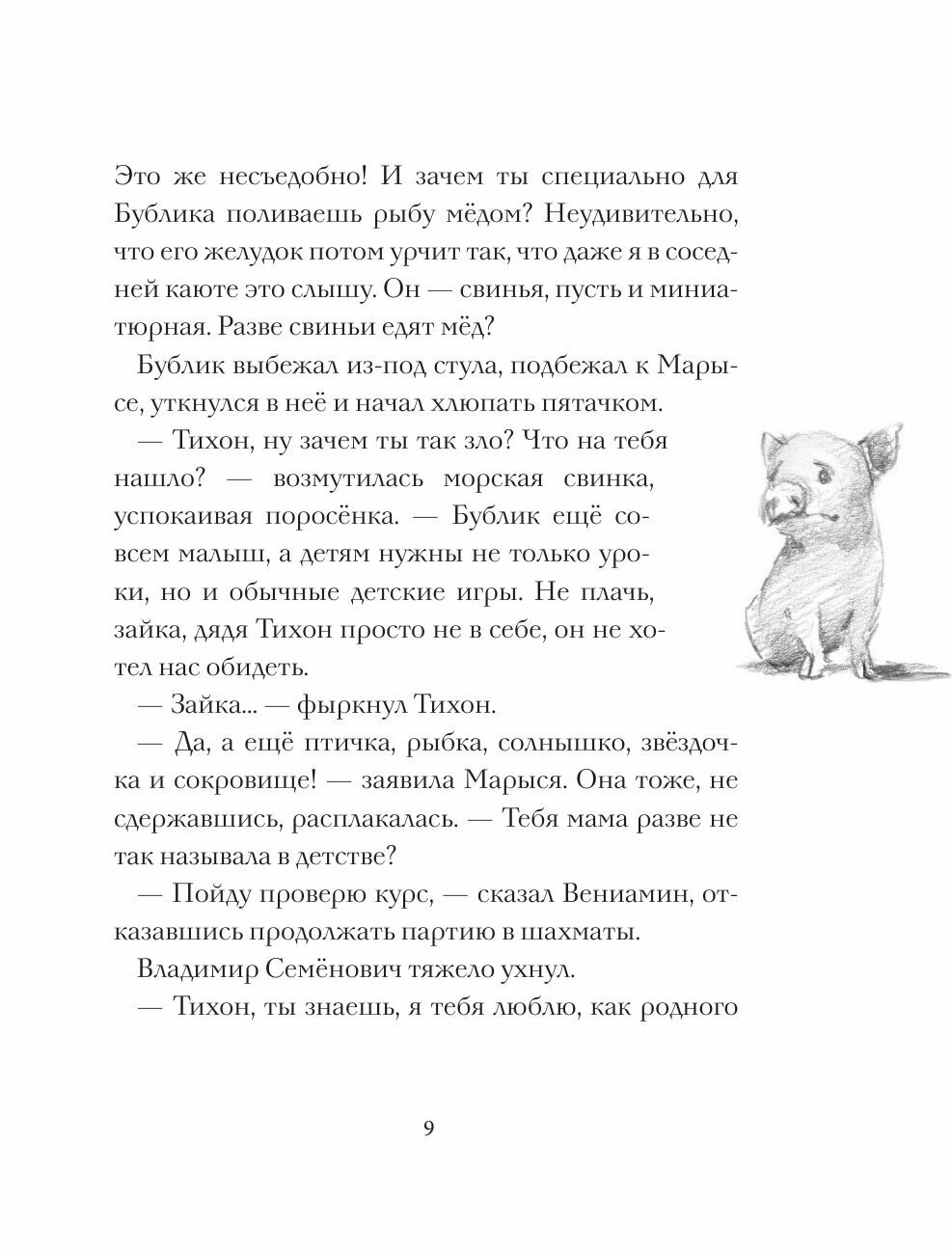 Это же несъедобно! И зачем ты специально для Бублика поливаешь рыбу мёдом? Неудивительно, что его желудок потом урчит так, что даже я в соседней каюте это слышу. Он — свинья, пусть и миниатюрная. Разве свиньи едят мёд?

Бублик выбежал из-под стула, подбежал к Марысе, уткнулся в неё и начал хлюпать пятачком.

— Тихон, ну зачем ты так зло? Что на тебя нашло? — возмутилась морская свинка, успокаивая поросёнка. — Бублик ещё совсем малыш, а детям нужны не только уроки, но и обычные детские игры. Не плачь, зайка, дядя Тихон просто не в себе, он не хотел нас обидеть.

— Зайка... — фыркнул Тихон.

— Да, а ещё птичка, рыбка, солнышко, звёздочка и сокровище! — заявила Марыся. Она тоже, не сдержавшись, расплакалась. — Тебя мама разве не так называла в детстве?

— Пойду проверю курс, — сказал Вениамин, отказавшись продолжать партию в шахматы.

Владимир Семёнович тяжело ухнул.

— Тихон, ты знаешь, я тебя люблю, как родного

9